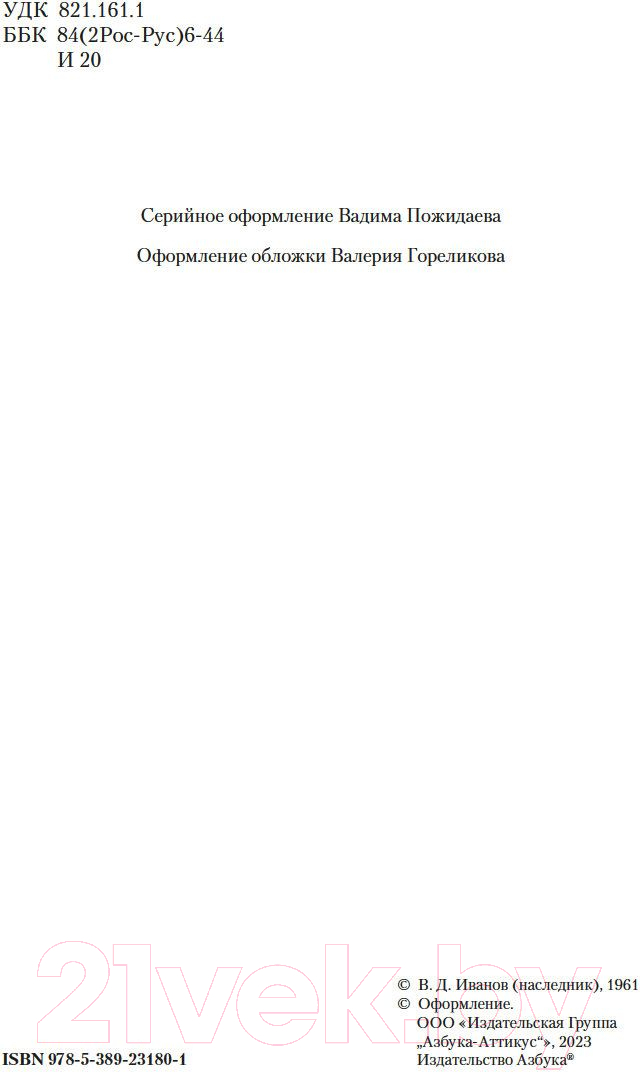 УДК 821.161.1
ББК 84(2Рос-Рус)6-44
И 20

Серийное оформление Вадима Пожидаева

Оформление обложки Валерия Гореликова

21vek.by

ISBN 978-5-389-23180-1

© В. Д. Иванов (наследник), 1961
© Оформление.
ООО «Издательская Группа „Азбука-Аттикус“», 2023
Издательство Азбука®